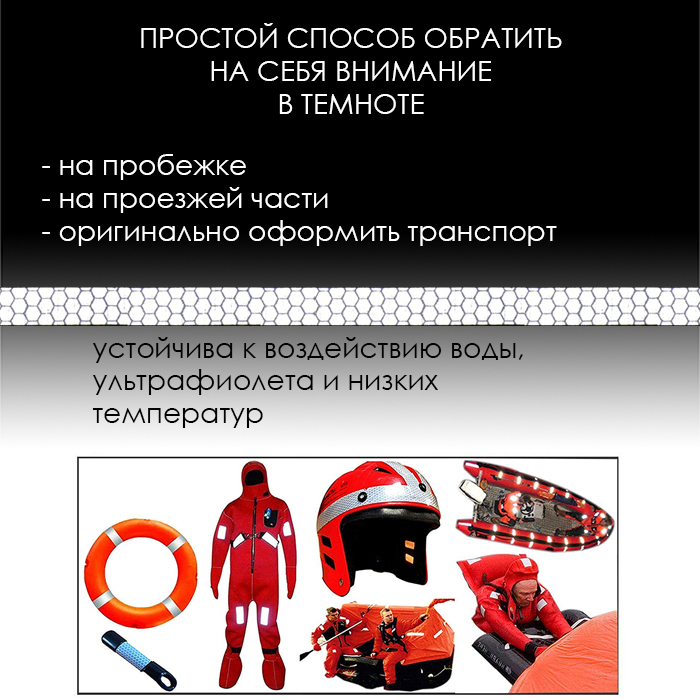 ПРОСТОЙ СПОСОБ ОБРАТИТЬ
НА СЕБЯ ВНИМАНИЕ
В ТЕМНОТЕ

- на пробежке
- на проезжей части
- оригинально оформить транспорт

устойчива к воздействию воды, ультрафиолета и низких температур